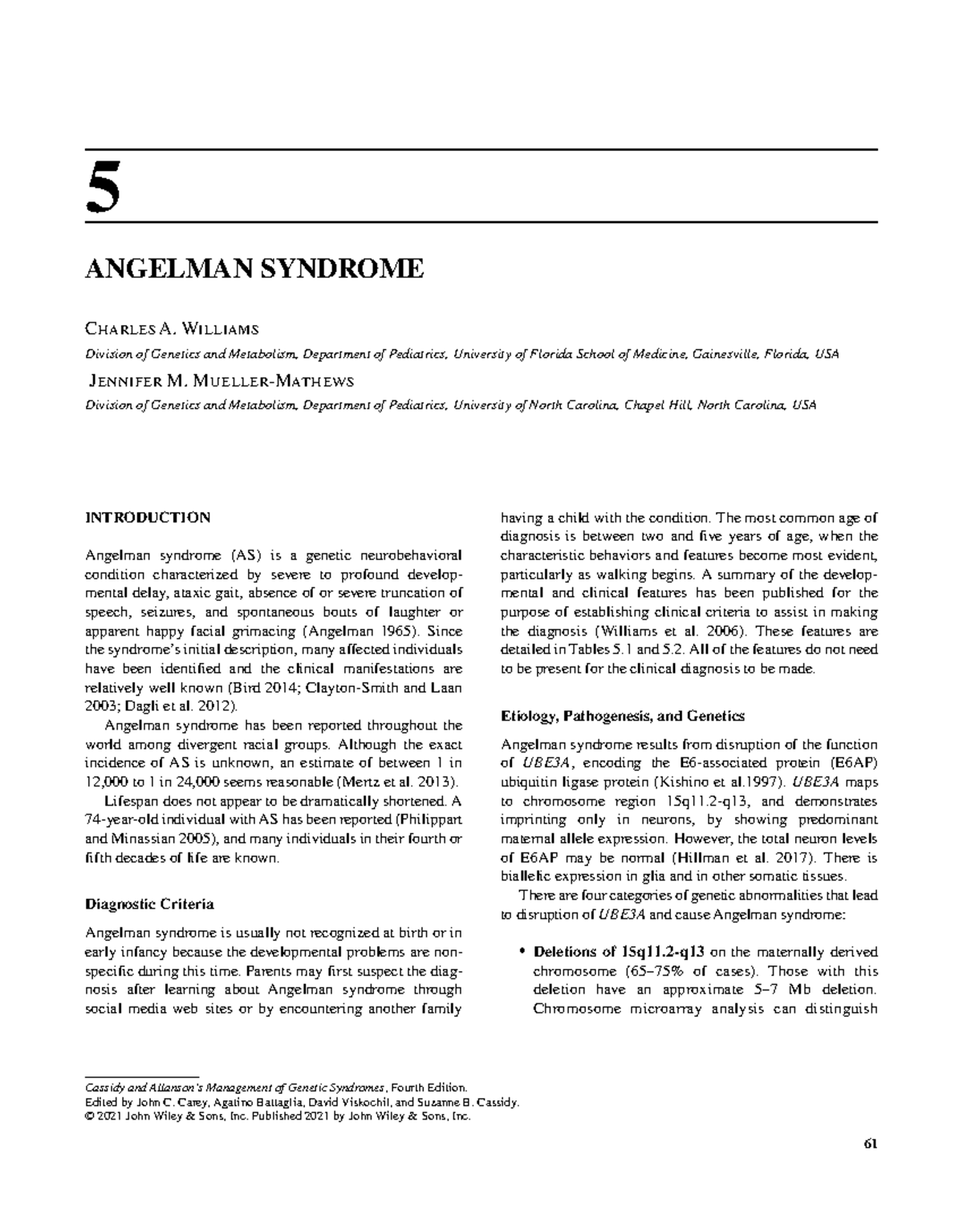 5

ANGELMAN SYNDROME

Charles A. Williams

Division of Genetics and Metabolism, Department of Pediatrics, University of Florida School of Medicine, Gainesville, Florida, USA

Jennifer M. Mueller-Mathews

Division of Genetics and Metabolism, Department of Pediatrics, University of North Carolina, Chapel Hill, North Carolina, USA

INTRODUCTION

Angelman syndrome (AS) is a genetic neurobehavioral condition characterized by severe to profound developmental delay, ataxic gait, absence of or severe truncation of speech, seizures, and spontaneous bouts of laughter or apparent happy facial grimacing (Angelman 1965). Since the syndrome's initial description, many affected individuals have been identified and the clinical manifestations are relatively well known (Bird 2014; Clayton-Smith and Laan 2003; Dagli et al. 2012).

Angelman syndrome has been reported throughout the world among divergent racial groups. Although the exact incidence of AS is unknown, an estimate of between 1 in 12,000 to 1 in 24,000 seems reasonable (Mertz et al. 2013).

Lifespan does not appear to be dramatically shortened. A 74-year-old individual with AS has been reported (Philippart and Minassian 2005), and many individuals in their fourth or fifth decades of life are known.

Diagnostic Criteria

Angelman syndrome is usually not recognized at birth or in early infancy because the developmental problems are nonspecific during this time. Parents may first suspect the diagnosis after learning about Angelman syndrome through social media web sites or by encountering another family having a child with the condition. The most common age of diagnosis is between two and five years of age, when the characteristic behaviors and features become most evident, particularly as walking begins. A summary of the developmental and clinical features has been published for the purpose of establishing clinical criteria to assist in making the diagnosis (Williams et al. 2006). These features are detailed in Tables 5.1 and 5.2. All of the features do not need to be present for the clinical diagnosis to be made.

Etiology, Pathogenesis, and Genetics

Angelman syndrome results from disruption of the function of UBE3A, encoding the E6-associated protein (E6AP) ubiquitin ligase protein (Kishino et al.1997). UBE3A maps to chromosome region 15q11.2-q13, and demonstrates imprinting only in neurons, by showing predominant maternal allele expression. However, the total neuron levels of E6AP may be normal (Hillman et al. 2017). There is biallelic expression in glia and in other somatic tissues.

There are four categories of genetic abnormalities that lead to disruption of UBE3A and cause Angelman syndrome:

• Deletions of 15q11.2-q13 on the maternally derived chromosome (65–75% of cases). Those with this deletion have an approximate 5–7 Mb deletion. Chromosome microarray analysis can distinguish

Cassidy and Allanson's Management of Genetic Syndromes, Fourth Edition.
Edited by John C. Carey, Agatino Battaglia, David Viskochil, and Suzanne B. Cassidy.
© 2021 John Wiley & Sons, Inc. Published 2021 by John Wiley & Sons, Inc.

61